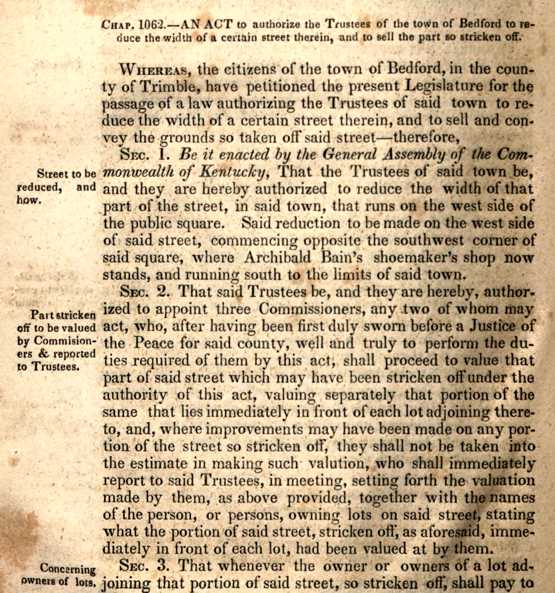 Chap. 1062.—AN ACT to authorize the Trustees of the town of Bedford to reduce the width of a certain street therein, and to sell the part so stricken off.

Whereas, the citizens of the town of Bedford, in the county of Trimble, have petitioned the present Legislature for the passage of a law authorizing the Trustees of said town to reduce the width of a certain street therein, and to sell and convey the grounds so taken off said street—therefore,

Street to be reduced, and how.

Sec. 1. Be it enacted by the General Assembly of the Commonwealth of Kentucky, That the Trustees of said town be, and they are hereby authorized to reduce the width of that part of the street, in said town, that runs on the west side of the public square. Said reduction to be made on the west side of said street, commencing opposite the southwest corner of said square, where Archibald Bain's shoemaker's shop now stands, and running south to the limits of said town.

Part stricken off to be valued by Commisioners & reported to Trustees.

Sec. 2. That said Trustees be, and they are hereby, authorized to appoint three Commissioners, any two of whom may act, who, after having been first duly sworn before a Justice of the Peace for said county, well and truly to perform the duties required of them by this act, shall proceed to value that part of said street which may have been stricken off under the authority of this act, valuing separately that portion of the same that lies immediately in front of each lot adjoining thereto, and, where improvements may have been made on any portion of the street so stricken off, they shall not be taken into the estimate in making such valution, who shall immediately report to said Trustees, in meeting, setting forth the valuation made by them, as above provided, together with the names of the person, or persons, owning lots on said street, stating what the portion of said street, stricken off, as aforesaid, immediately in front of each lot, had been valued at by them.

Concerning owners of lots.

Sec. 3. That whenever the owner or owners of a lot adjoining that portion of said street, so stricken off, shall pay to